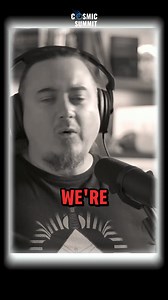 COSMIC SUMMIT

WE'RE